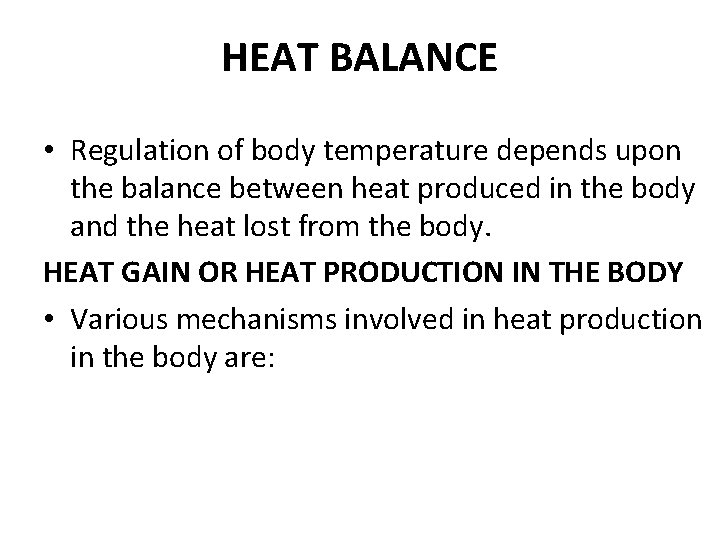 HEAT BALANCE

• Regulation of body temperature depends upon the balance between heat produced in the body and the heat lost from the body.

HEAT GAIN OR HEAT PRODUCTION IN THE BODY

• Various mechanisms involved in heat production in the body are: